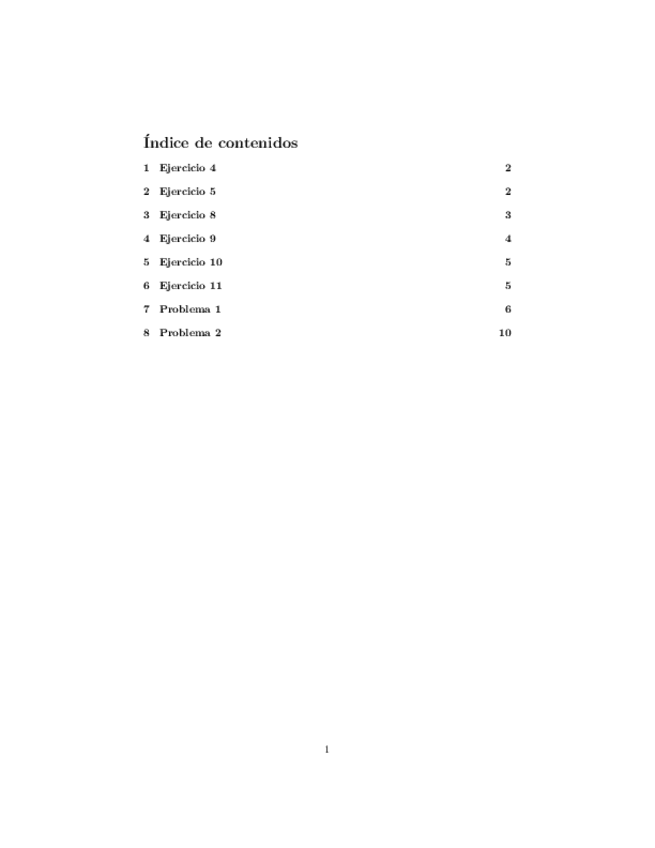 Índice de contenidos

1 Ejercicio 4 2

2 Ejercicio 5 2

3 Ejercicio 8 3

4 Ejercicio 9 4

5 Ejercicio 10 5

6 Ejercicio 11 5

7 Problema 1 6

8 Problema 2 10

1